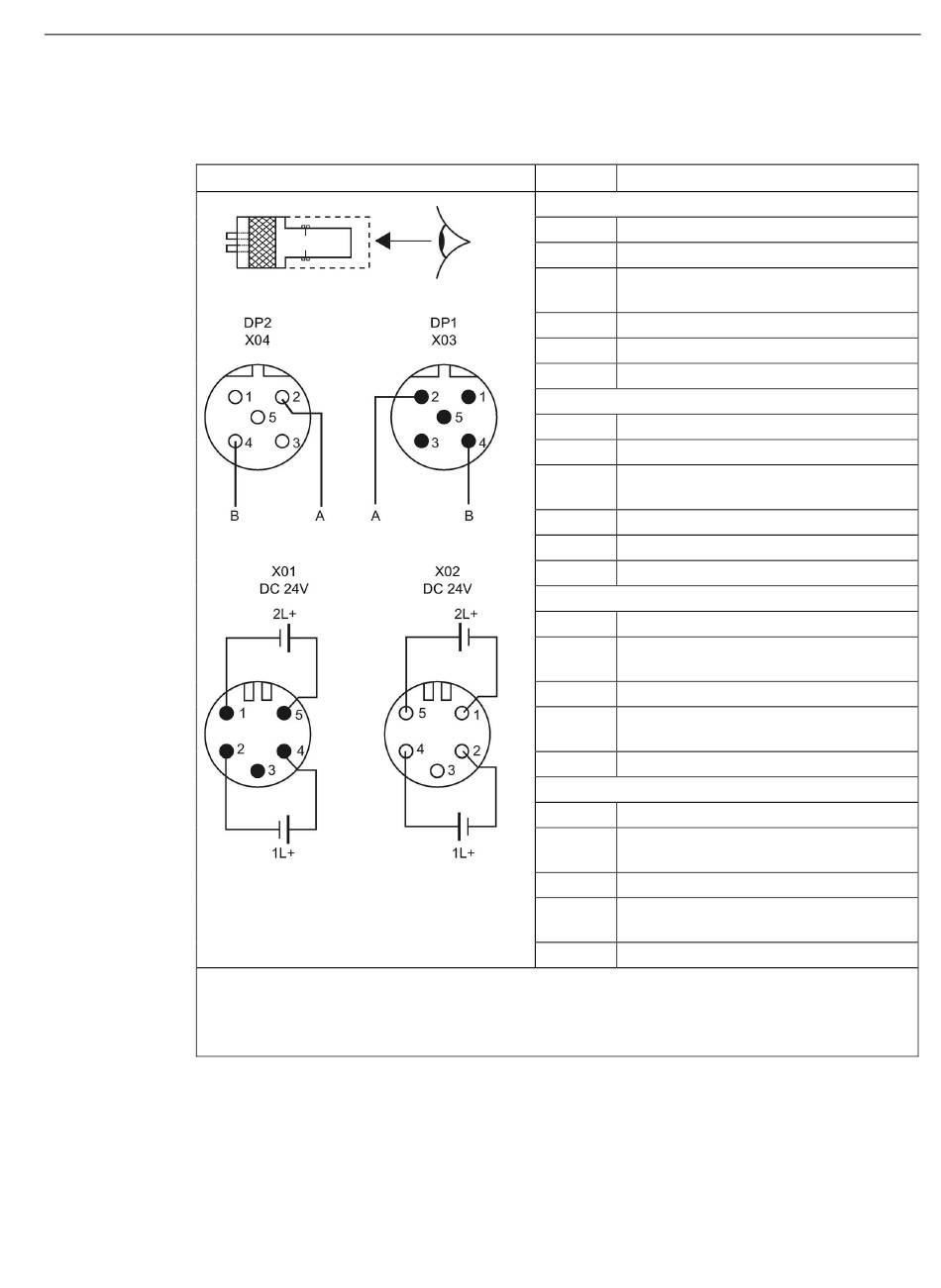 DP2
X04

1
2
5
4
3

B
A

DP1
X03

2
1
5
3
4

A
B

X01
DC 24V

2L+

1
5
2
4
3

1L+

X02
DC 24V

2L+

5
1
4
2
3

1L+